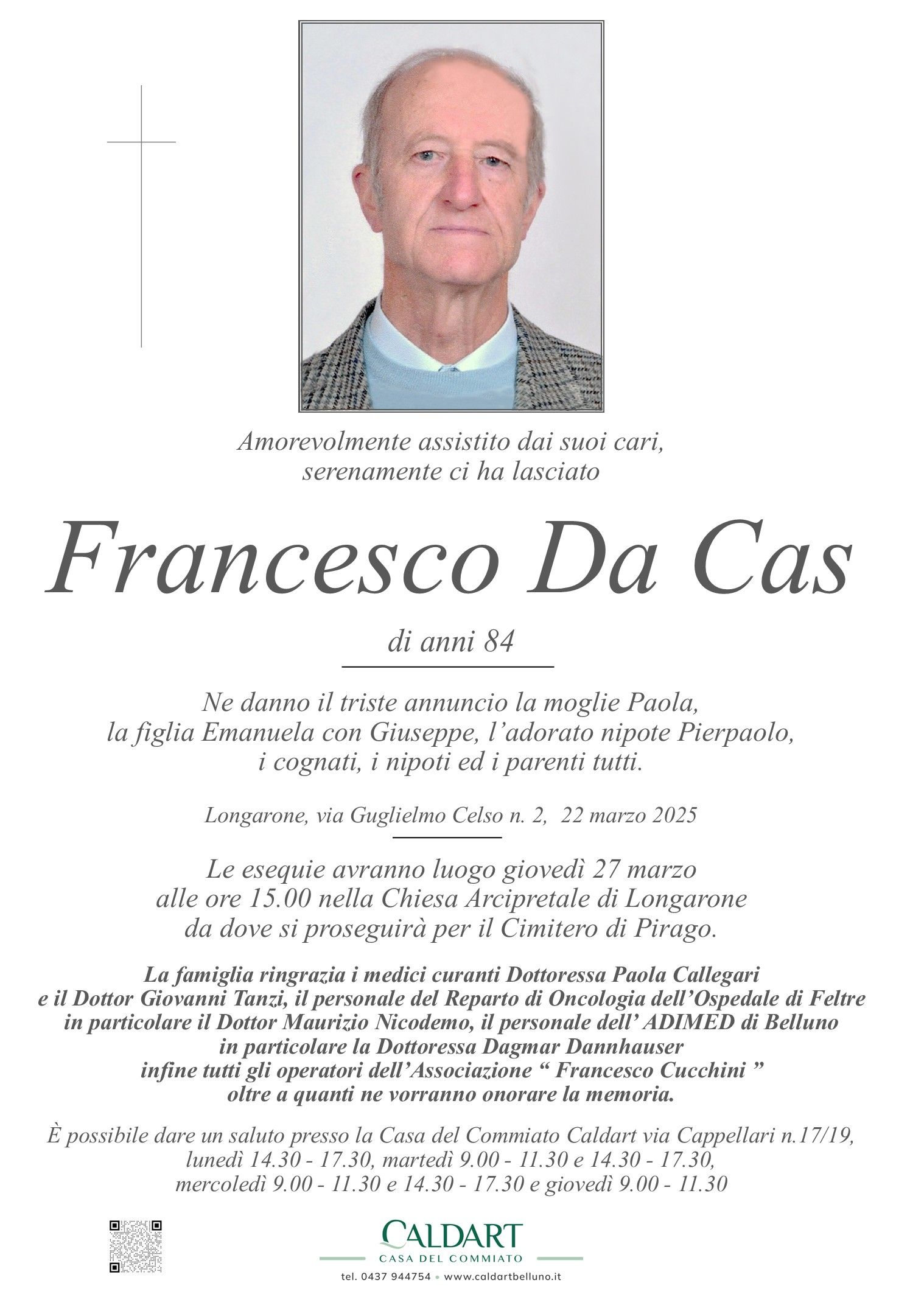 Amorevolmente assistito dai suoi cari, serenamente ci ha lasciato

Francesco Da Cas

di anni 84

Ne danno il triste annuncio la moglie Paola, la figlia Emanuela con Giuseppe, l'adorato nipote Pierpaolo, i cognati, i nipoti ed i parenti tutti.

Longarone, via Guglielmo Celso n. 2, 22 marzo 2025

Le esequie avranno luogo giovedì 27 marzo alle ore 15.00 nella Chiesa Arcipretale di Longarone da dove si proseguirà per il Cimitero di Pirago.

La famiglia ringrazia i medici curanti Dottoressa Paola Callegari e il Dottor Giovanni Tanzi, il personale del Reparto di Oncologia dell'Ospedale di Feltre in particolare il Dottor Maurizio Nicodemo, il personale dell' ADIMED di Belluno in particolare la Dottoressa Dagmar Dannhauser infine tutti gli operatori dell'Associazione " Francesco Cucchini " oltre a quanti ne vorranno onorare la memoria.

È possibile dare un saluto presso la Casa del Commiato Caldart via Cappellari n.17/19, lunedì 14.30 - 17.30, martedì 9.00 - 11.30 e 14.30 - 17.30, mercoledì 9.00 - 11.30 e 14.30 - 17.30 e giovedì 9.00 - 11.30

CALDART
CASA DEL COMMIATO
tel. 0437 944754 • www.caldartbelluno.it